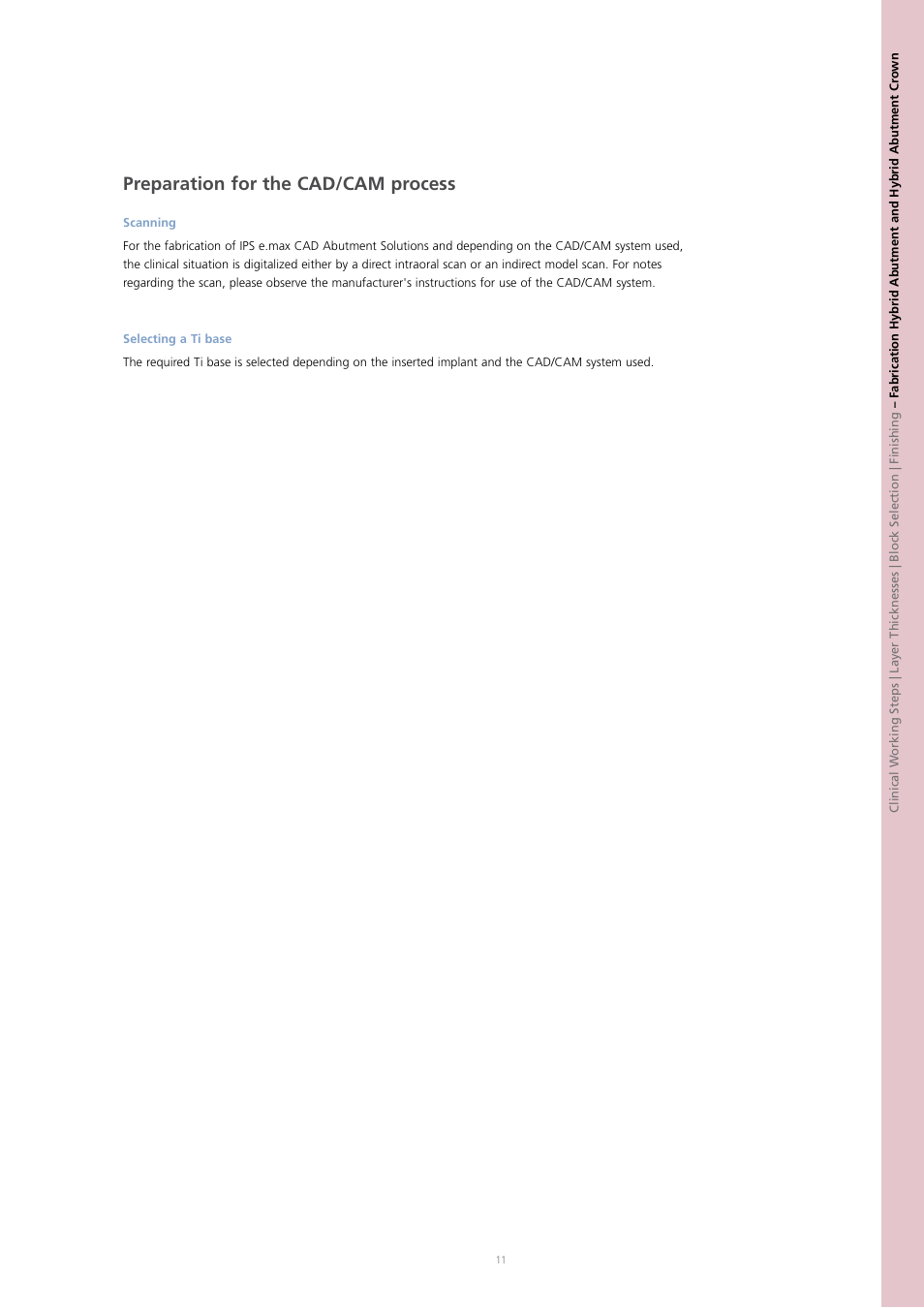 Preparation for the CAD/CAM process

Scanning

For the fabrication of IPS e.max CAD Abutment Solutions and depending on the CAD/CAM system used, the clinical situation is digitalized either by a direct intraoral scan or an indirect model scan. For notes regarding the scan, please observe the manufacturer's instructions for use of the CAD/CAM system.

Selecting a Ti base

The required Ti base is selected depending on the inserted implant and the CAD/CAM system used.

11

Clinical Working Steps | Layer Thicknesses | Block Selection | Finishing – Fabrication Hybrid Abutment and Hybrid Abutment Crown